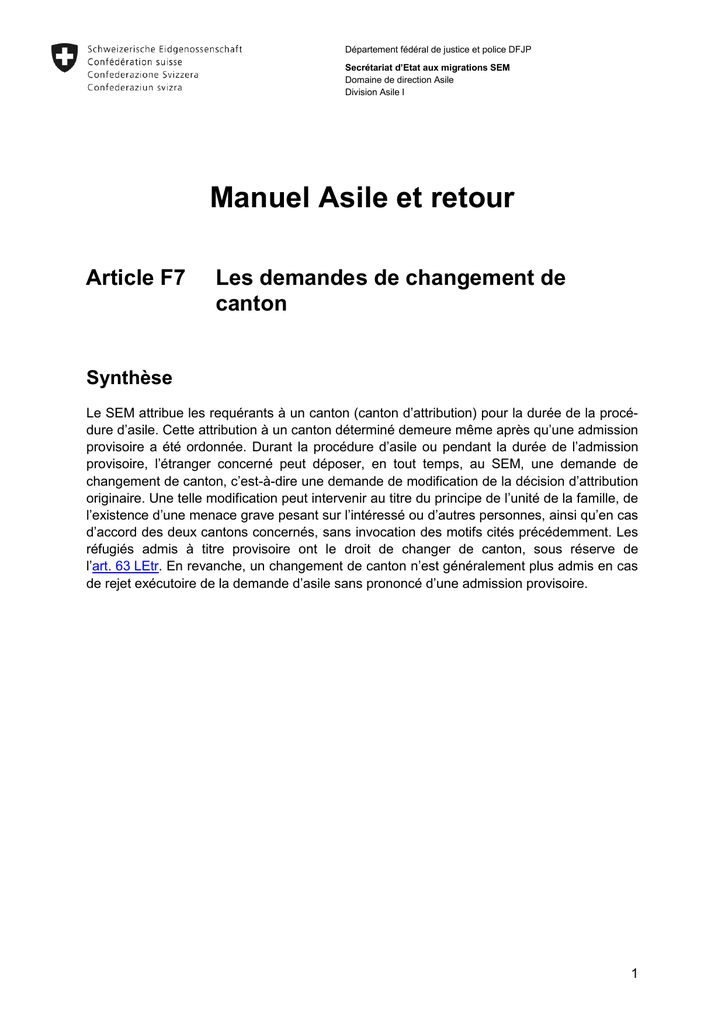 Schweizerische Eidgenossenschaft
Confédération suisse
Confederazione Svizzera
Confederaziun svizra

Département fédéral de justice et police DFJP

Secrétariat d'Etat aux migrations SEM
Domaine de direction Asile
Division Asile I

Manuel Asile et retour

Article F7 Les demandes de changement de canton

Synthèse

Le SEM attribue les requérants à un canton (canton d'attribution) pour la durée de la procédure d'asile. Cette attribution à un canton déterminé demeure même après qu'une admission provisoire a été ordonnée. Durant la procédure d'asile ou pendant la durée de l'admission provisoire, l'étranger concerné peut déposer, en tout temps, au SEM, une demande de changement de canton, c'est-à-dire une demande de modification de la décision d'attribution originaire. Une telle modification peut intervenir au titre du principe de l'unité de la famille, de l'existence d'une menace grave pesant sur l'intéressé ou d'autres personnes, ainsi qu'en cas d'accord des deux cantons concernés, sans invocation des motifs cités précédemment. Les réfugiés admis à titre provisoire ont le droit de changer de canton, sous réserve de l'art. 63 LEtr. En revanche, un changement de canton n'est généralement plus admis en cas de rejet exécutoire de la demande d'asile sans prononcé d'une admission provisoire.

1